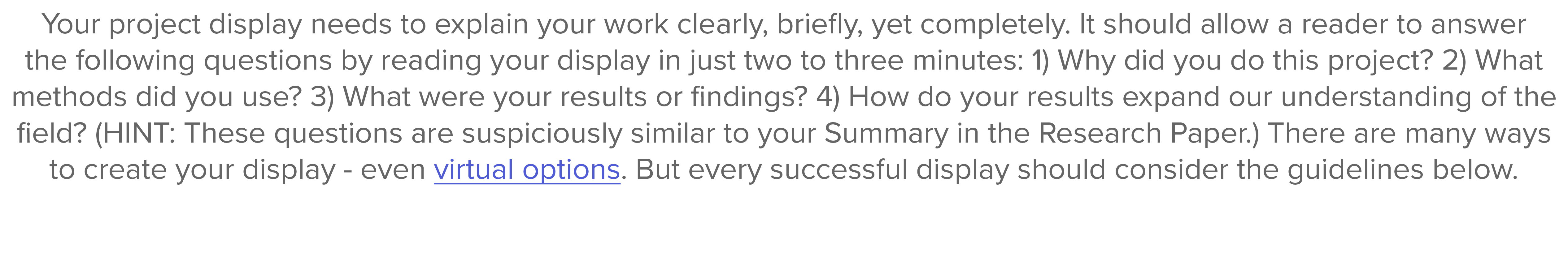 Your project display needs to explain your work clearly, briefly, yet completely. It should allow a reader to answer the following questions by reading your display in just two to three minutes: 1) Why did you do this project? 2) What methods did you use? 3) What were your results or findings? 4) How do your results expand our understanding of the field? (HINT: These questions are suspiciously similar to your Summary in the Research Paper.) There are many ways to create your display - even virtual options. But every successful display should consider the guidelines below.